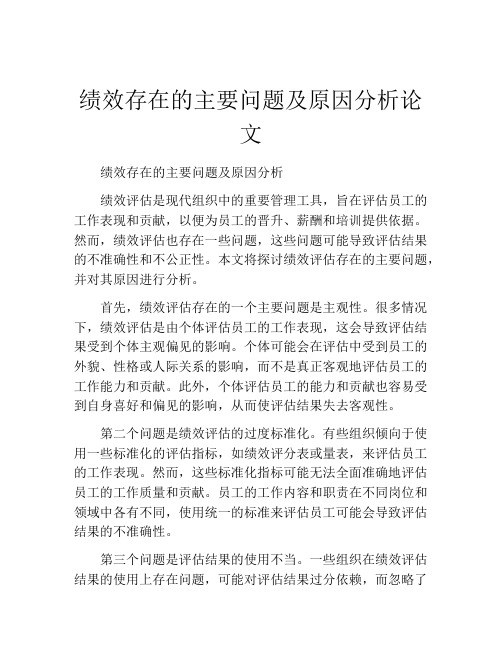 绩效存在的主要问题及原因分析论文

绩效存在的主要问题及原因分析

绩效评估是现代组织中的重要管理工具，旨在评估员工的工作表现和贡献，以便为员工的晋升、薪酬和培训提供依据。然而，绩效评估也存在一些问题，这些问题可能导致评估结果的不准确性和不公正性。本文将探讨绩效评估存在的主要问题，并对其原因进行分析。

首先，绩效评估存在的一个主要问题是主观性。很多情况下，绩效评估是由个体评估员工的工作表现，这会导致评估结果受到个体主观偏见的影响。个体可能会在评估中受到员工的外貌、性格或人际关系的影响，而不是真正客观地评估员工的工作能力和贡献。此外，个体评估员工的能力和贡献也容易受到自身喜好和偏见的影响，从而使评估结果失去客观性。

第二个问题是绩效评估的过度标准化。有些组织倾向于使用一些标准化的评估指标，如绩效评分表或量表，来评估员工的工作表现。然而，这些标准化指标可能无法全面准确地评估员工的工作质量和贡献。员工的工作内容和职责在不同岗位和领域中各有不同，使用统一的标准来评估员工可能会导致评估结果的不准确性。

第三个问题是评估结果的使用不当。一些组织在绩效评估结果的使用上存在问题，可能对评估结果过分依赖，而忽略了